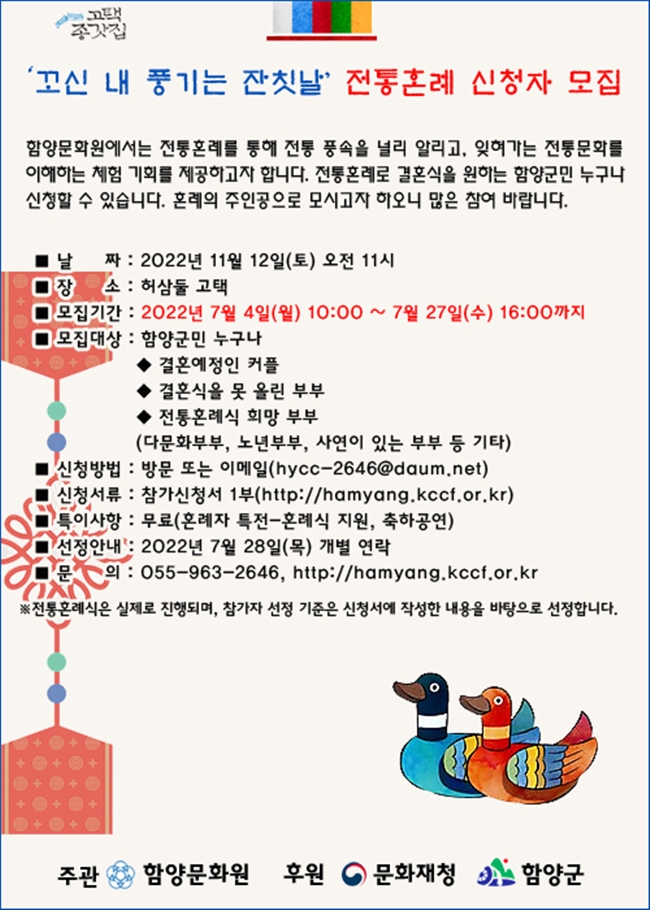 고택
종갓집

'꼬신 내 풍기는 잔칫날' 전통혼례 신청자 모집

함양문화원에서는 전통혼례를 통해 전통 풍속을 널리 알리고, 잊혀가는 전통문화를 이해하는 체험 기회를 제공하고자 합니다. 전통혼례로 결혼식을 원하는 함양군민 누구나 신청할 수 있습니다. 혼례의 주인공으로 모시고자 하오니 많은 참여 바랍니다.

■ 날 짜 : 2022년 11월 12일(토) 오전 11시
■ 장 소 : 허삼둘 고택
■ 모집기간 : 2022년 7월 4일(월) 10:00 ~ 7월 27일(수) 16:00까지
■ 모집대상 : 함양군민 누구나
◆ 결혼예정인 커플
◆ 결혼식을 못 올린 부부
◆ 전통혼례식 희망 부부
(다문화부부, 노년부부, 사연이 있는 부부 등 기타)
■ 신청방법 : 방문 또는 이메일(hycc-2646@daum.net)
■ 신청서류 : 참가신청서 1부(http://hamyang.kccf.or.kr)
■ 특이사항 : 무료(혼례자 특전-혼례식 지원, 축하공연)
■ 선정안내 : 2022년 7월 28일(목) 개별 연락
■ 문 의 : 055-963-2646, http://hamyang.kccf.or.kr

※전통혼례식은 실제로 진행되며, 참가자 선정 기준은 신청서에 작성한 내용을 바탕으로 선정합니다.

주관 함양문화원 후원 문화재청 함양군